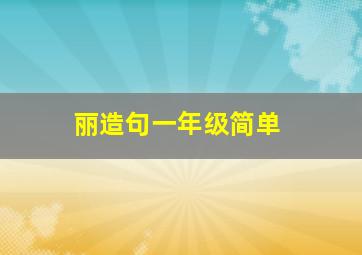 丽造句一年级简单